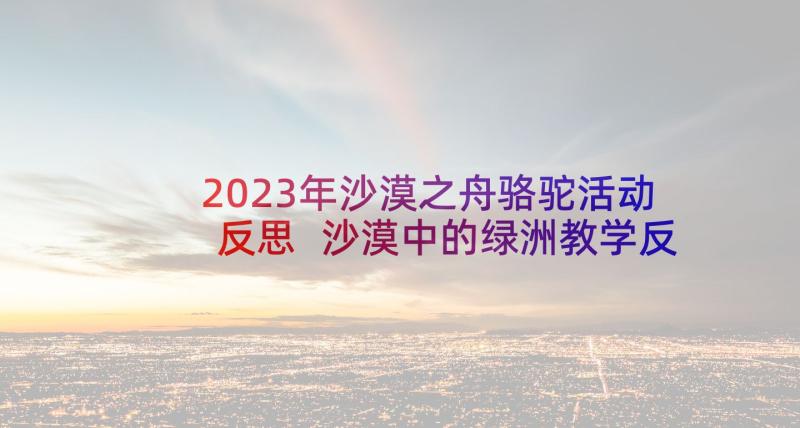 2023年沙漠之舟骆驼活动反思 沙漠中的绿洲教学反